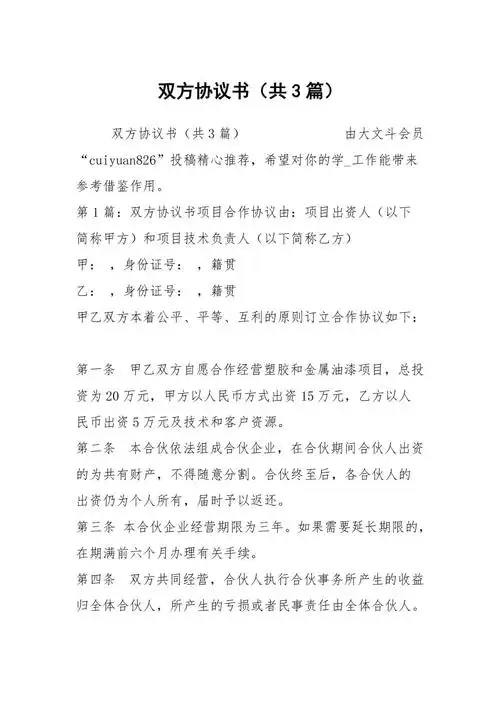 双方协议书（共3篇）

双方协议书（共3篇） 由大文斗会员“cuiyuan826”投稿精心推荐，希望对你的学_工作能带来参考借鉴作用。

第1篇：双方协议书项目合作协议由：项目出资人（以下简称甲方）和项目技术负责人（以下简称乙方）

甲： ，身份证号： ，籍贯

乙： ，身份证号： ，籍贯

甲乙双方本着公平、平等、互利的原则订立合作协议如下：

第一条 甲乙双方自愿合作经营塑胶和金属油漆项目，总投资为20万元，甲方以人民币方式出资15万元，乙方以人民币出资5万元及技术和客户资源。

第二条 本合伙依法组成合伙企业，在合伙期间合伙人出资的为共有财产，不得随意分割。合伙终至后，各合伙人的出资仍为个人所有，届时予以返还。

第三条 本合伙企业经营期限为三年。如果需要延长期限的，在期满前六个月办理有关手续。

第四条 双方共同经营，合伙人执行合伙事务所产生的收益归全体合伙人，所产生的亏损或者民事责任由全体合伙人。